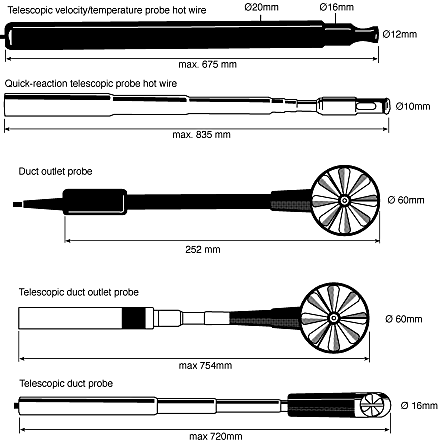 Telescopic velocity/temperature probe hot wire

Ø20mm

Ø16mm

Ø12mm

max. 675 mm

Quick-reaction telescopic probe hot wire

Ø10mm

max. 835 mm

Duct outlet probe

Ø 60mm

252 mm

Telescopic duct outlet probe

Ø 60mm

max 754mm

Telescopic duct probe

Ø 16mm

max 720mm